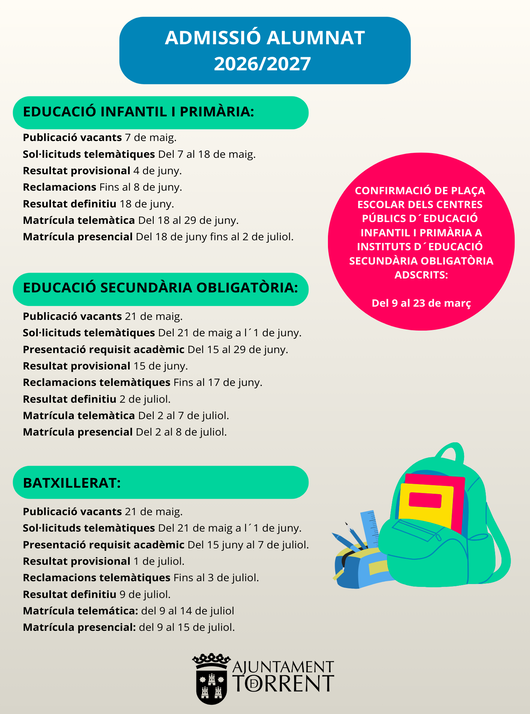 ADMISSIÓ ALUMNAT
2026/2027

EDUCACIÓ INFANTIL I PRIMÀRIA:

Publicació vacants 7 de maig.
Sol·licituds telemàtiques Del 7 al 18 de maig.
Resultat provisional 4 de juny.
Reclamacions Fins al 8 de juny.
Resultat definitiu 18 de juny.
Matrícula telemàtica Del 18 al 29 de juny.
Matrícula presencial Del 18 de juny fins al 2 de juliol.

CONFIRMACIÓ DE PLAÇA ESCOLAR DELS CENTRES PÚBLICS D´EDUCACIÓ INFANTIL I PRIMÀRIA A INSTITUTS D´EDUCACIÓ SECUNDÀRIA OBLIGATÒRIA ADSCRITS:

Del 9 al 23 de març

EDUCACIÓ SECUNDÀRIA OBLIGATÒRIA:

Publicació vacants 21 de maig.
Sol·licituds telemàtiques Del 21 de maig a l´1 de juny.
Presentació requisit acadèmic Del 15 al 29 de juny.
Resultat provisional 15 de juny.
Reclamacions telemàtiques Fins al 17 de juny.
Resultat definitiu 2 de juliol.
Matrícula telemàtica Del 2 al 7 de juliol.
Matrícula presencial Del 2 al 8 de juliol.

BATXILLERAT:

Publicació vacants 21 de maig.
Sol·licituds telemàtiques Del 21 de maig a l´1 de juny.
Presentació requisit acadèmic Del 15 juny al 7 de juliol.
Resultat provisional 1 de juliol.
Reclamacions telemàtiques Fins al 3 de juliol.
Resultat definitiu 9 de juliol.
Matrícula telemática: del 9 al 14 de juliol
Matrícula presencial: del 9 al 15 de juliol.

AJUNTAMENT TORRENT